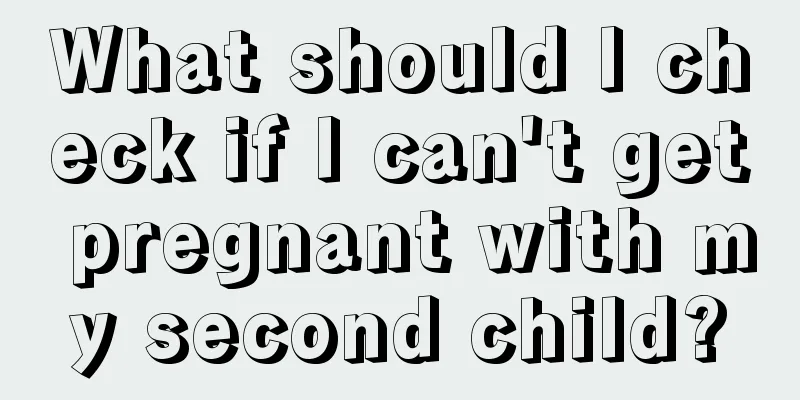 What should I check if I can't get pregnant with my second child?